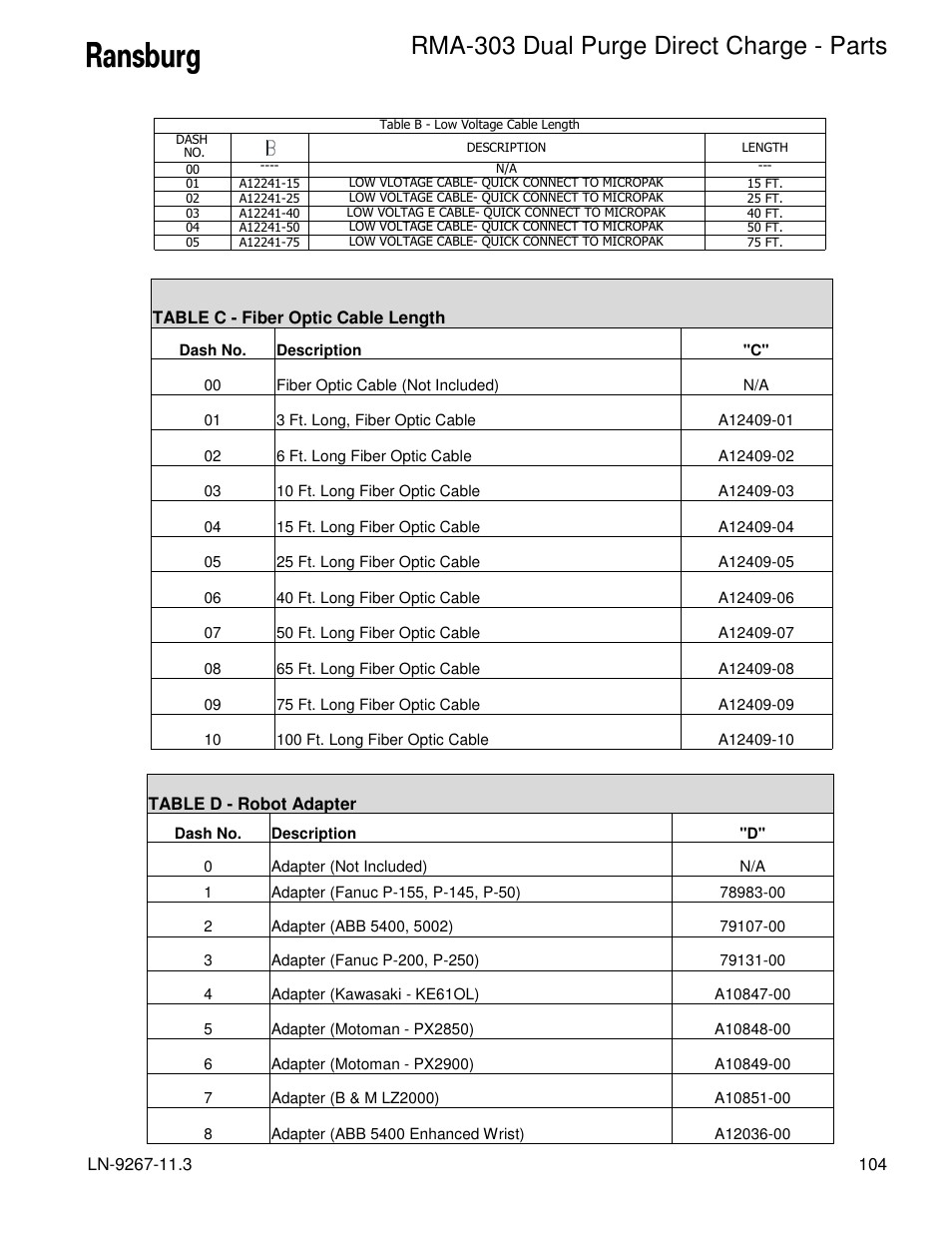 Ransburg

RMA-303 Dual Purge Direct Charge - Parts

Table B - Low Voltage Cable Length

| DASH NO. | B | DESCRIPTION | LENGTH |
|---|---|---|---|
| 00 | ---- | N/A | --- |
| 01 | A12241-15 | LOW VLOTAGE CABLE- QUICK CONNECT TO MICROPAK | 15 FT. |
| 02 | A12241-25 | LOW VOLTAGE CABLE- QUICK CONNECT TO MICROPAK | 25 FT. |
| 03 | A12241-40 | LOW VOLTAG E CABLE- QUICK CONNECT TO MICROPAK | 40 FT. |
| 04 | A12241-50 | LOW VOLTAGE CABLE- QUICK CONNECT TO MICROPAK | 50 FT. |
| 05 | A12241-75 | LOW VOLTAGE CABLE- QUICK CONNECT TO MICROPAK | 75 FT. |

TABLE C - Fiber Optic Cable Length

| Dash No. | Description | "C" |
|---|---|---|
| 00 | Fiber Optic Cable (Not Included) | N/A |
| 01 | 3 Ft. Long, Fiber Optic Cable | A12409-01 |
| 02 | 6 Ft. Long Fiber Optic Cable | A12409-02 |
| 03 | 10 Ft. Long Fiber Optic Cable | A12409-03 |
| 04 | 15 Ft. Long Fiber Optic Cable | A12409-04 |
| 05 | 25 Ft. Long Fiber Optic Cable | A12409-05 |
| 06 | 40 Ft. Long Fiber Optic Cable | A12409-06 |
| 07 | 50 Ft. Long Fiber Optic Cable | A12409-07 |
| 08 | 65 Ft. Long Fiber Optic Cable | A12409-08 |
| 09 | 75 Ft. Long Fiber Optic Cable | A12409-09 |
| 10 | 100 Ft. Long Fiber Optic Cable | A12409-10 |

TABLE D - Robot Adapter

| Dash No. | Description | "D" |
|---|---|---|
| 0 | Adapter (Not Included) | N/A |
| 1 | Adapter (Fanuc P-155, P-145, P-50) | 78983-00 |
| 2 | Adapter (ABB 5400, 5002) | 79107-00 |
| 3 | Adapter (Fanuc P-200, P-250) | 79131-00 |
| 4 | Adapter (Kawasaki - KE61OL) | A10847-00 |
| 5 | Adapter (Motoman - PX2850) | A10848-00 |
| 6 | Adapter (Motoman - PX2900) | A10849-00 |
| 7 | Adapter (B & M LZ2000) | A10851-00 |
| 8 | Adapter (ABB 5400 Enhanced Wrist) | A12036-00 |

LN-9267-11.3

104